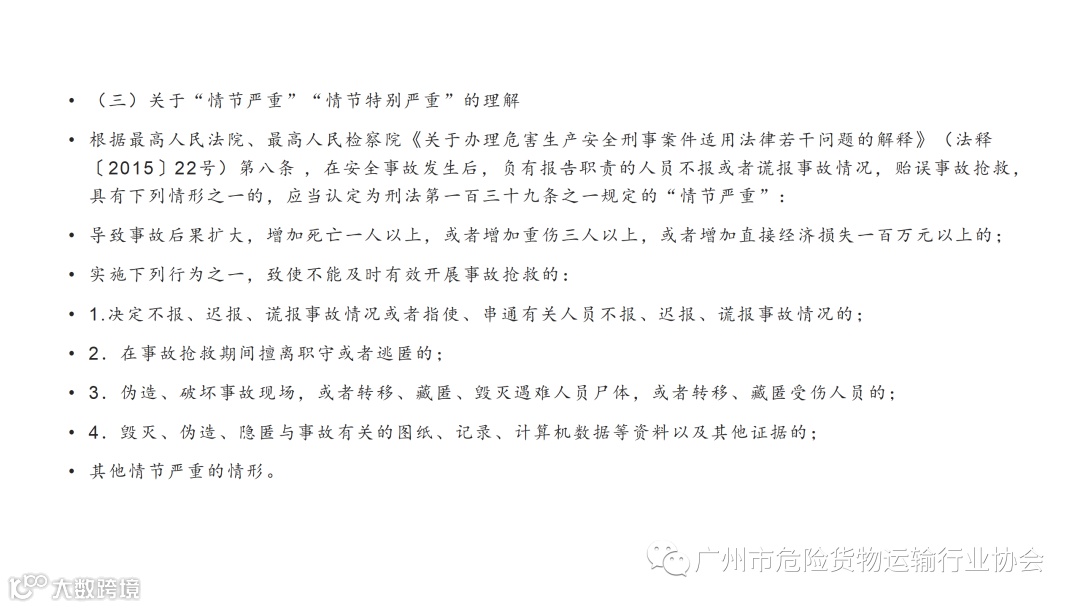 • （三）关于“情节严重”“情节特别严重”的理解

• 根据最高人民法院、最高人民检察院《关于办理危害生产安全刑事案件适用法律若干问题的解释》（法释〔2015〕22号）第八条，在安全事故发生后，负有报告职责的人员不报或者谎报事故情况，贻误事故抢救，具有下列情形之一的，应当认定为刑法第一百三十九条之一规定的“情节严重”：

• 导致事故后果扩大，增加死亡一人以上，或者增加重伤三人以上，或者增加直接经济损失一百万元以上的；

• 实施下列行为之一，致使不能及时有效开展事故抢救的：

• 1.决定不报、迟报、谎报事故情况或者指使、串通有关人员不报、迟报、谎报事故情况的；

• 2．在事故抢救期间擅离职守或者逃匿的；

• 3．伪造、破坏事故现场，或者转移、藏匿、毁灭遇难人员尸体，或者转移、藏匿受伤人员的；

• 4．毁灭、伪造、隐匿与事故有关的图纸、记录、计算机数据等资料以及其他证据的；

• 其他情节严重的情形。

广州市危险货物运输行业协会

大数跨境